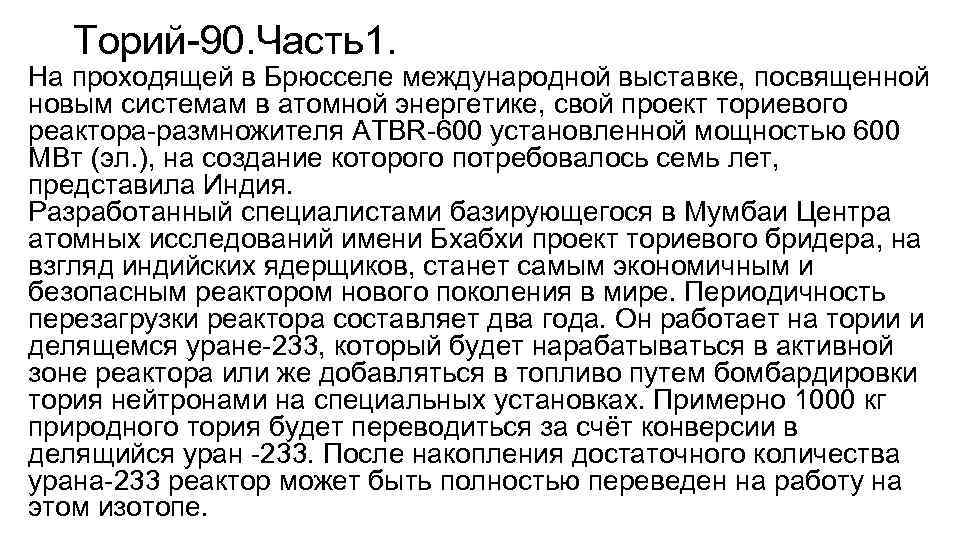 Торий-90.Часть1.

На проходящей в Брюсселе международной выставке, посвященной новым системам в атомной энергетике, свой проект ториевого реактора-размножителя ATBR-600 установленной мощностью 600 МВт (эл.), на создание которого потребовалось семь лет, представила Индия.
Разработанный специалистами базирующегося в Мумбаи Центра атомных исследований имени Бхабхи проект ториевого бридера, на взгляд индийских ядерщиков, станет самым экономичным и безопасным реактором нового поколения в мире. Периодичность перезагрузки реактора составляет два года. Он работает на тории и делящемся уране-233, который будет нарабатываться в активной зоне реактора или же добавляться в топливо путем бомбардировки тория нейтронами на специальных установках. Примерно 1000 кг природного тория будет переводиться за счёт конверсии в делящийся уран -233. После накопления достаточного количества урана-233 реактор может быть полностью переведен на работу на этом изотопе.